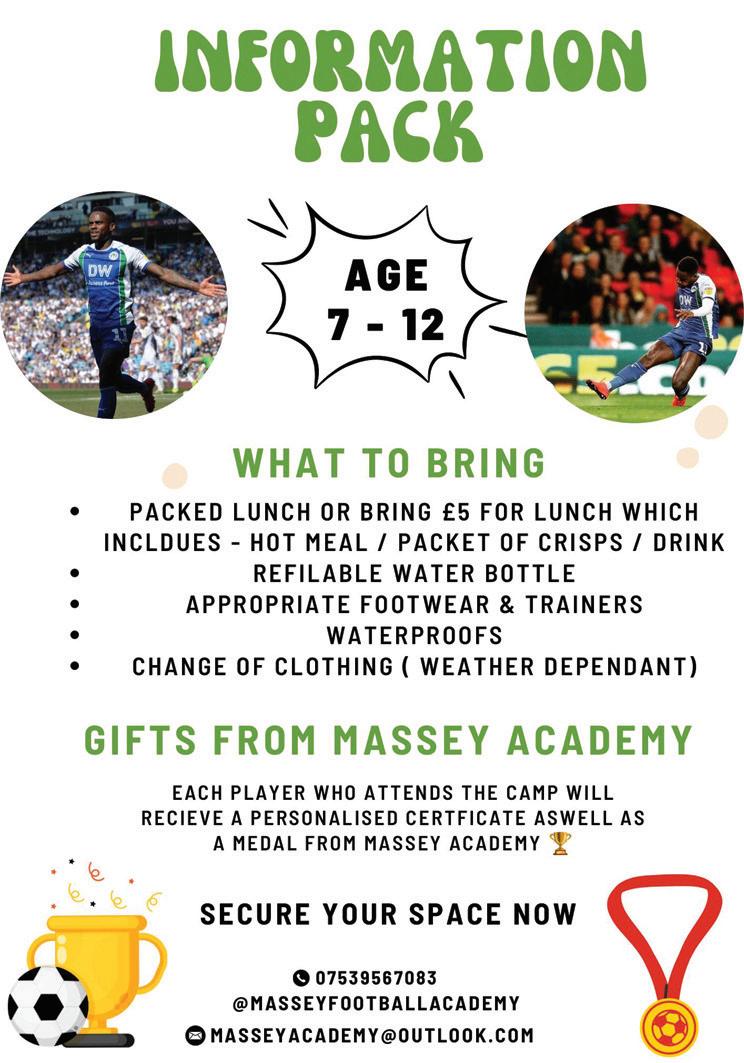 INFORMATION PACK

AGE
7 - 12

WHAT TO BRING

• PACKED LUNCH OR BRING £5 FOR LUNCH WHICH INCLDUES - HOT MEAL / PACKET OF CRISPS / DRINK
• REFILABLE WATER BOTTLE
• APPROPRIATE FOOTWEAR & TRAINERS
• WATERPROOFS
• CHANGE OF CLOTHING ( WEATHER DEPENDANT)

GIFTS FROM MASSEY ACADEMY

EACH PLAYER WHO ATTENDS THE CAMP WILL RECIEVE A PERSONALISED CERTFICATE ASWELL AS A MEDAL FROM MASSEY ACADEMY 🏆

SECURE YOUR SPACE NOW

07539567083
@MASSEYFOOTBALLACADEMY
MASSEYACADEMY@OUTLOOK.COM